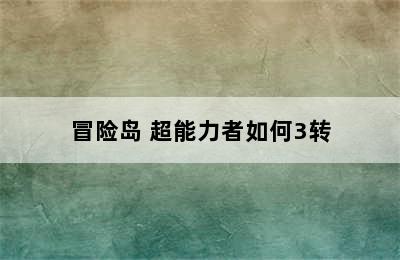 冒险岛 超能力者如何3转